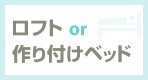 ロフト or
作り付けベッド